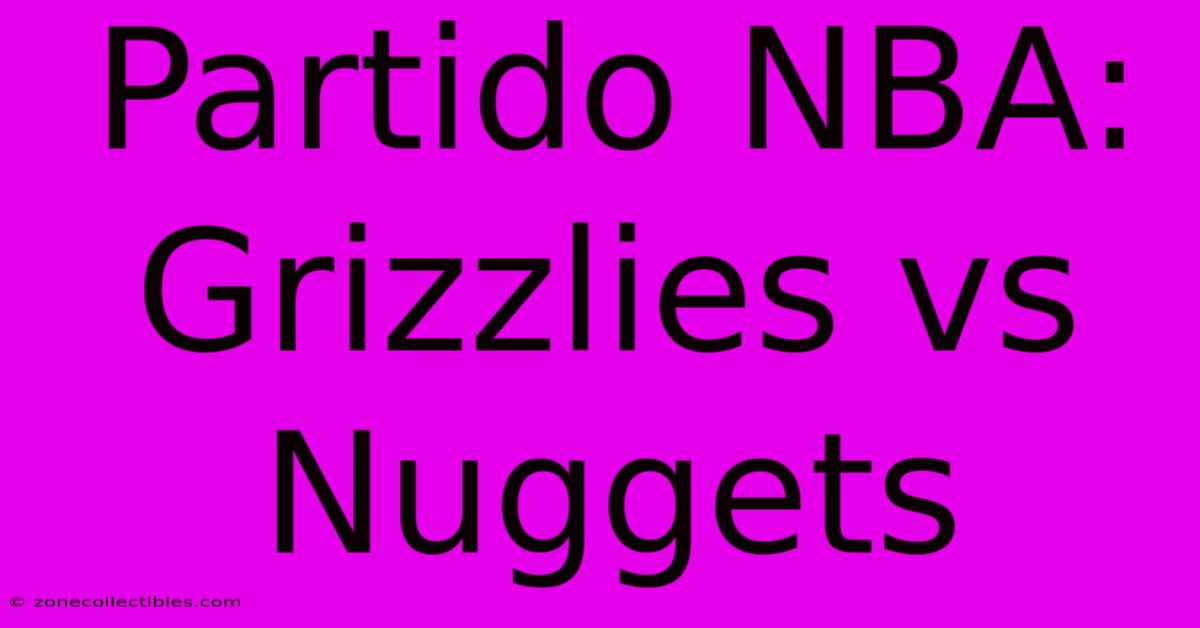 Partido NBA: Grizzlies vs Nuggets

© zonecollectibles.com